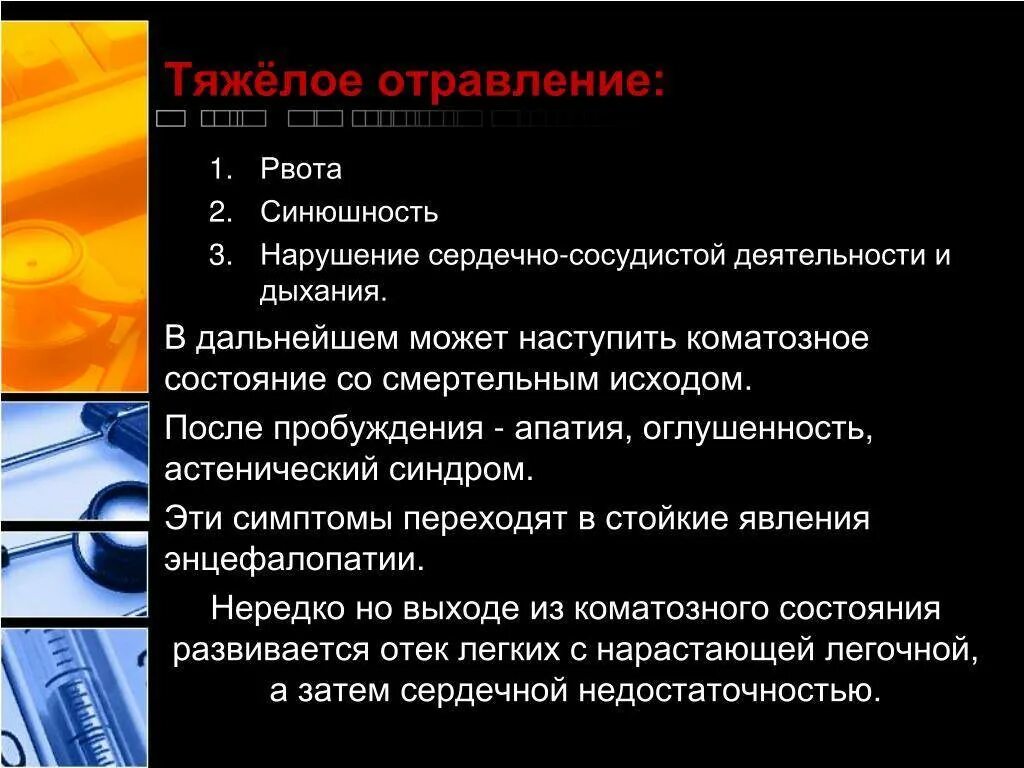 Тяжёлое отравление:

1. Рвота
2. Синюшность
3. Нарушение сердечно-сосудистой деятельности и дыхания.

В дальнейшем может наступить коматозное состояние со смертельным исходом.

После пробуждения - апатия, оглушенность, астенический синдром.

Эти симптомы переходят в стойкие явления энцефалопатии.

Нередко но выходе из коматозного состояния развивается отек легких с нарастающей легочной, а затем сердечной недостаточностью.